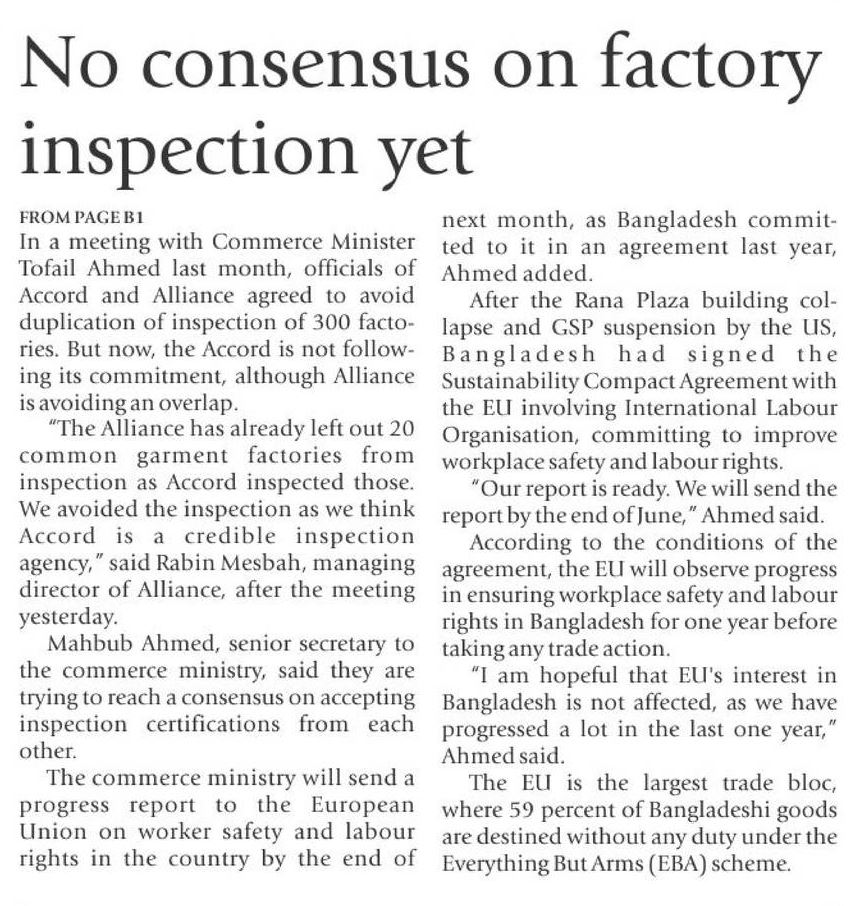 No consensus on factory inspection yet

FROM PAGE B1
In a meeting with Commerce Minister Tofail Ahmed last month, officials of Accord and Alliance agreed to avoid duplication of inspection of 300 factories. But now, the Accord is not following its commitment, although Alliance is avoiding an overlap.

"The Alliance has already left out 20 common garment factories from inspection as Accord inspected those. We avoided the inspection as we think Accord is a credible inspection agency," said Rabin Mesbah, managing director of Alliance, after the meeting yesterday.

Mahbub Ahmed, senior secretary to the commerce ministry, said they are trying to reach a consensus on accepting inspection certifications from each other.

The commerce ministry will send a progress report to the European Union on worker safety and labour rights in the country by the end of next month, as Bangladesh committed to it in an agreement last year, Ahmed added.

After the Rana Plaza building collapse and GSP suspension by the US, Bangladesh had signed the Sustainability Compact Agreement with the EU involving International Labour Organisation, committing to improve workplace safety and labour rights.

"Our report is ready. We will send the report by the end of June," Ahmed said.

According to the conditions of the agreement, the EU will observe progress in ensuring workplace safety and labour rights in Bangladesh for one year before taking any trade action.

"I am hopeful that EU's interest in Bangladesh is not affected, as we have progressed a lot in the last one year," Ahmed said.

The EU is the largest trade bloc, where 59 percent of Bangladeshi goods are destined without any duty under the Everything But Arms (EBA) scheme.